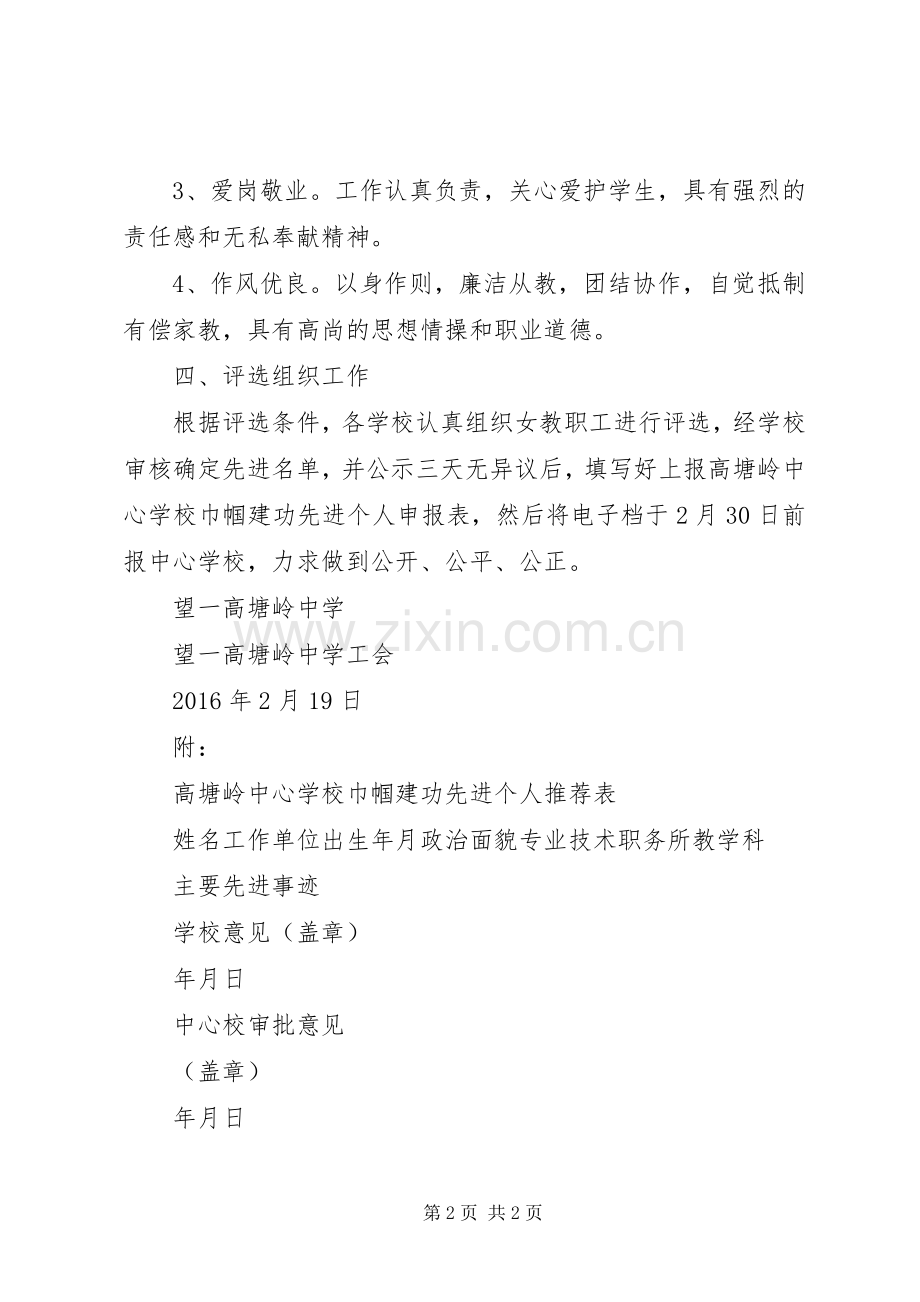 3、爱岗敬业。工作认真负责，关心爱护学生，具有强烈的责任感和无私奉献精神。

4、作风优良。以身作则，廉洁从教，团结协作，自觉抵制有偿家教，具有高尚的思想情操和职业道德。

四、评选组织工作

根据评选条件，各学校认真组织女教职工进行评选，经学校审核确定先进名单，并公示三天无异议后，填写好上报高塘岭中心学校巾帼建功先进个人申报表，然后将电子档于2月30日前报中心学校，力求做到公开、公平、公正。

望一高塘岭中学

望一高塘岭中学工会

2016年2月19日

附：

高塘岭中心学校巾帼建功先进个人推荐表

姓名工作单位出生年月政治面貌专业技术职务所教学科

主要先进事迹

学校意见（盖章）

年月日

中心校审批意见

（盖章）

年月日

www.zixin.com.cn

第2页 共2页